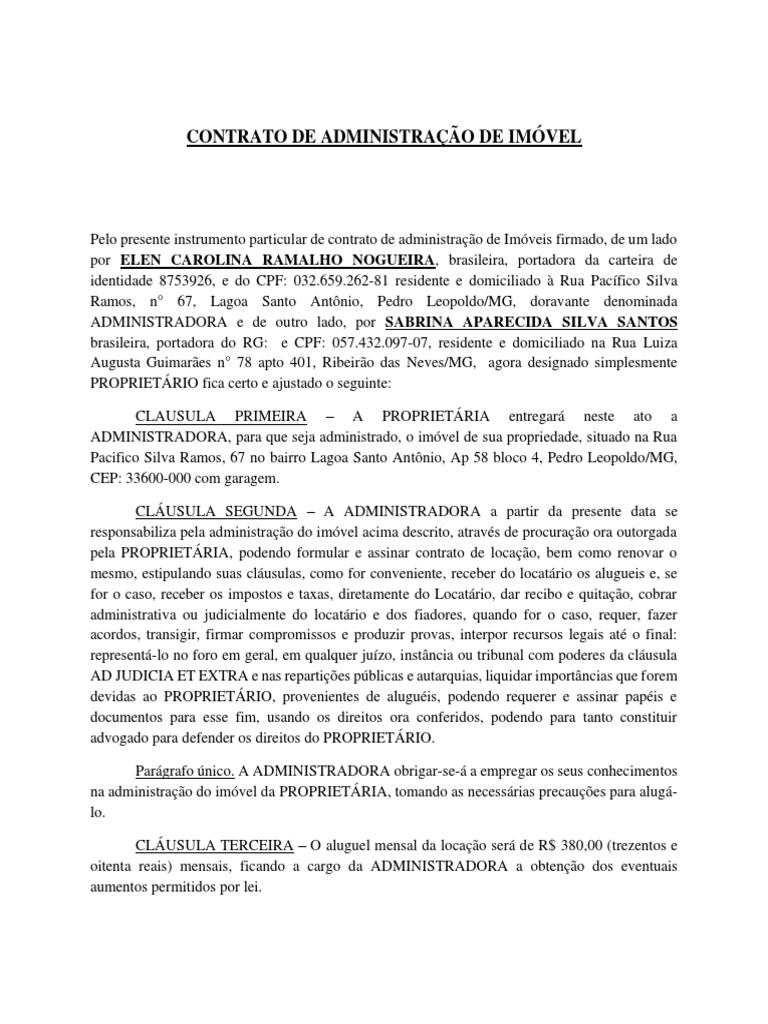 CONTRATO DE ADMINISTRAÇÃO DE IMÓVEL

Pelo presente instrumento particular de contrato de administração de Imóveis firmado, de um lado por ELEN CAROLINA RAMALHO NOGUEIRA, brasileira, portadora da carteira de identidade 8753926, e do CPF: 032.659.262-81 residente e domiciliado à Rua Pacífico Silva Ramos, n° 67, Lagoa Santo Antônio, Pedro Leopoldo/MG, doravante denominada ADMINISTRADORA e de outro lado, por SABRINA APARECIDA SILVA SANTOS brasileira, portadora do RG: e CPF: 057.432.097-07, residente e domiciliado na Rua Luiza Augusta Guimarães n° 78 apto 401, Ribeirão das Neves/MG, agora designado simplesmente PROPRIETÁRIO fica certo e ajustado o seguinte:

CLAUSULA PRIMEIRA – A PROPRIETÁRIA entregará neste ato a ADMINISTRADORA, para que seja administrado, o imóvel de sua propriedade, situado na Rua Pacifico Silva Ramos, 67 no bairro Lagoa Santo Antônio, Ap 58 bloco 4, Pedro Leopoldo/MG, CEP: 33600-000 com garagem.

CLÁUSULA SEGUNDA – A ADMINISTRADORA a partir da presente data se responsabiliza pela administração do imóvel acima descrito, através de procuração ora outorgada pela PROPRIETÁRIA, podendo formular e assinar contrato de locação, bem como renovar o mesmo, estipulando suas cláusulas, como for conveniente, receber do locatário os alugueis e, se for o caso, receber os impostos e taxas, diretamente do Locatário, dar recibo e quitação, cobrar administrativa ou judicialmente do locatário e dos fiadores, quando for o caso, requer, fazer acordos, transigir, firmar compromissos e produzir provas, interpor recursos legais até o final: representá-lo no foro em geral, em qualquer juízo, instância ou tribunal com poderes da cláusula AD JUDICIA ET EXTRA e nas repartições públicas e autarquias, liquidar importâncias que forem devidas ao PROPRIETÁRIO, provenientes de aluguéis, podendo requerer e assinar papéis e documentos para esse fim, usando os direitos ora conferidos, podendo para tanto constituir advogado para defender os direitos do PROPRIETÁRIO.

Parágrafo único. A ADMINISTRADORA obrigar-se-á a empregar os seus conhecimentos na administração do imóvel da PROPRIETÁRIA, tomando as necessárias precauções para alugá-lo.

CLÁUSULA TERCEIRA – O aluguel mensal da locação será de R$ 380,00 (trezentos e oitenta reais) mensais, ficando a cargo da ADMINISTRADORA a obtenção dos eventuais aumentos permitidos por lei.